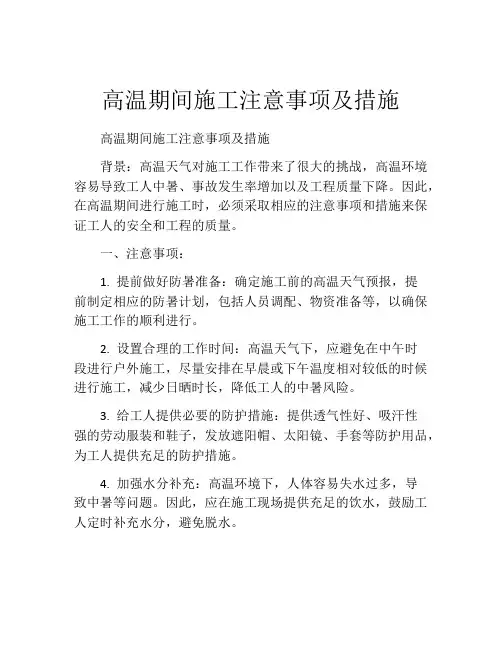 高温期间施工注意事项及措施

高温期间施工注意事项及措施

背景：高温天气对施工工作带来了很大的挑战，高温环境容易导致工人中暑、事故发生率增加以及工程质量下降。因此，在高温期间进行施工时，必须采取相应的注意事项和措施来保证工人的安全和工程的质量。

一、注意事项：

1. 提前做好防暑准备：确定施工前的高温天气预报，提前制定相应的防暑计划，包括人员调配、物资准备等，以确保施工工作的顺利进行。

2. 设置合理的工作时间：高温天气下，应避免在中午时段进行户外施工，尽量安排在早晨或下午温度相对较低的时候进行施工，减少日晒时长，降低工人的中暑风险。

3. 给工人提供必要的防护措施：提供透气性好、吸汗性强的劳动服装和鞋子，发放遮阳帽、太阳镜、手套等防护用品，为工人提供充足的防护措施。

4. 加强水分补充：高温环境下，人体容易失水过多，导致中暑等问题。因此，应在施工现场提供充足的饮水，鼓励工人定时补充水分，避免脱水。